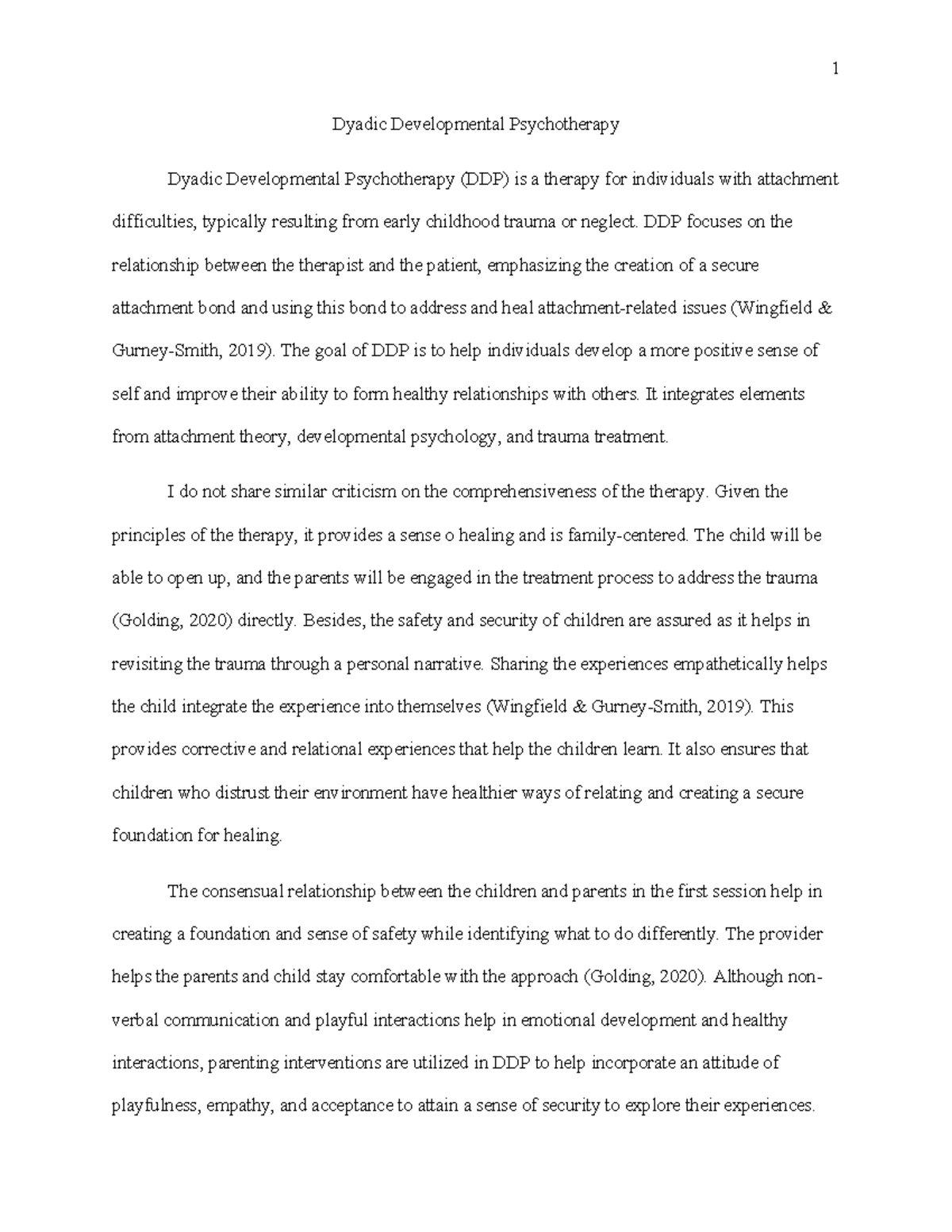 1

Dyadic Developmental Psychotherapy

Dyadic Developmental Psychotherapy (DDP) is a therapy for individuals with attachment difficulties, typically resulting from early childhood trauma or neglect. DDP focuses on the relationship between the therapist and the patient, emphasizing the creation of a secure attachment bond and using this bond to address and heal attachment-related issues (Wingfield & Gurney-Smith, 2019). The goal of DDP is to help individuals develop a more positive sense of self and improve their ability to form healthy relationships with others. It integrates elements from attachment theory, developmental psychology, and trauma treatment.

I do not share similar criticism on the comprehensiveness of the therapy. Given the principles of the therapy, it provides a sense o healing and is family-centered. The child will be able to open up, and the parents will be engaged in the treatment process to address the trauma (Golding, 2020) directly. Besides, the safety and security of children are assured as it helps in revisiting the trauma through a personal narrative. Sharing the experiences empathetically helps the child integrate the experience into themselves (Wingfield & Gurney-Smith, 2019). This provides corrective and relational experiences that help the children learn. It also ensures that children who distrust their environment have healthier ways of relating and creating a secure foundation for healing.

The consensual relationship between the children and parents in the first session help in creating a foundation and sense of safety while identifying what to do differently. The provider helps the parents and child stay comfortable with the approach (Golding, 2020). Although non-verbal communication and playful interactions help in emotional development and healthy interactions, parenting interventions are utilized in DDP to help incorporate an attitude of playfulness, empathy, and acceptance to attain a sense of security to explore their experiences.